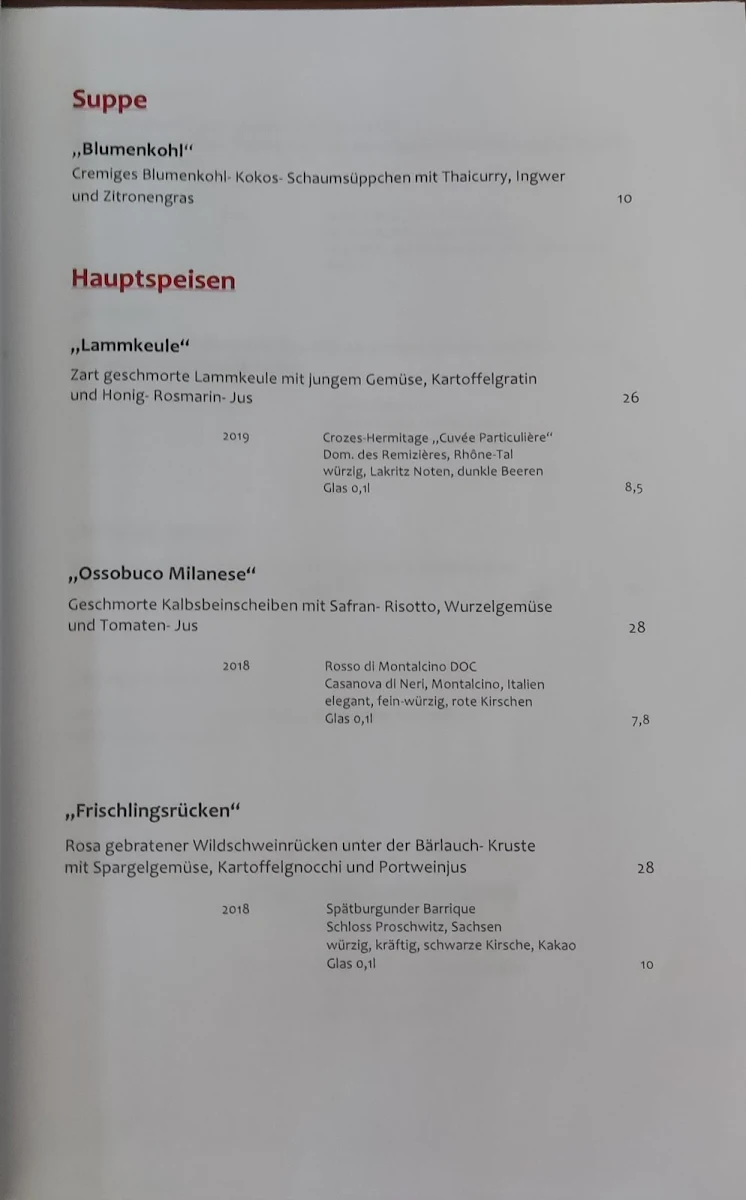 Suppe

„Blumenkohl“
Cremiges Blumenkohl- Kokos- Schaumsüppchen mit Thaicurry, Ingwer und Zitronengras 10

Hauptspeisen

„Lammkeule“
Zart geschmorte Lammkeule mit jungem Gemüse, Kartoffelgratin und Honig- Rosmarin- Jus 26

2019 Crozes-Hermitage „Cuvée Particulière“
Dom. des Remizières, Rhône-Tal
würzig, Lakritz Noten, dunkle Beeren
Glas 0,1l 8,5

„Ossobuco Milanese“
Geschmorte Kalbsbeinscheiben mit Safran- Risotto, Wurzelgemüse und Tomaten- Jus 28

2018 Rosso di Montalcino DOC
Casanova di Neri, Montalcino, Italien
elegant, fein-würzig, rote Kirschen
Glas 0,1l 7,8

„Frischlingsrücken“
Rosa gebratener Wildschweinrücken unter der Bärlauch- Kruste mit Spargelgemüse, Kartoffelgnocchi und Portweinjus 28

2018 Spätburgunder Barrique
Schloss Proschwitz, Sachsen
würzig, kräftig, schwarze Kirsche, Kakao
Glas 0,1l 10